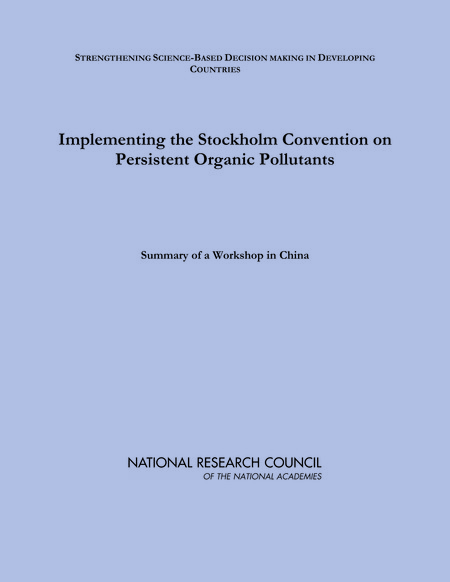 STRENGTHENING SCIENCE-BASED DECISION MAKING IN DEVELOPING COUNTRIES

Implementing the Stockholm Convention on Persistent Organic Pollutants

Summary of a Workshop in China

NATIONAL RESEARCH COUNCIL
OF THE NATIONAL ACADEMIES